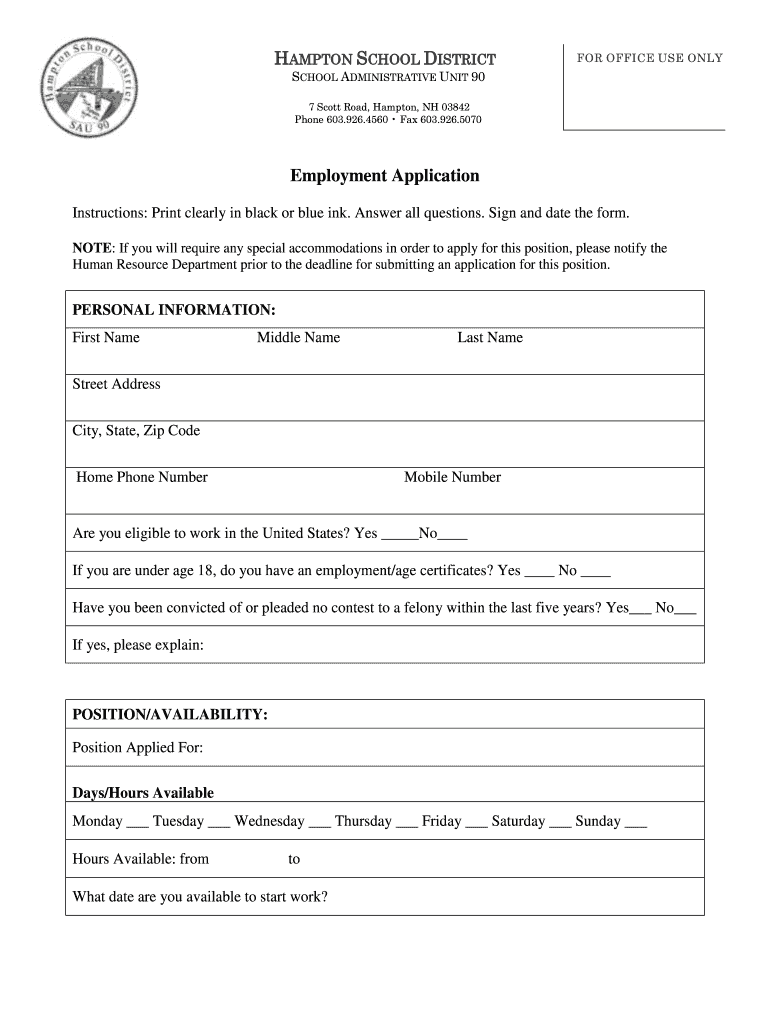 Hampton School District
SAU 90

HAMPTON SCHOOL DISTRICT
SCHOOL ADMINISTRATIVE UNIT 90

7 Scott Road, Hampton, NH 03842
Phone 603.926.4560 • Fax 603.926.5070

FOR OFFICE USE ONLY

Employment Application

Instructions: Print clearly in black or blue ink. Answer all questions. Sign and date the form.

NOTE: If you will require any special accommodations in order to apply for this position, please notify the Human Resource Department prior to the deadline for submitting an application for this position.

PERSONAL INFORMATION:

First Name Middle Name Last Name

Street Address

City, State, Zip Code

Home Phone Number Mobile Number

Are you eligible to work in the United States? Yes _____No____

If you are under age 18, do you have an employment/age certificates? Yes ____ No ____

Have you been convicted of or pleaded no contest to a felony within the last five years? Yes___ No___

If yes, please explain:

POSITION/AVAILABILITY:

Position Applied For:

Days/Hours Available

Monday ___ Tuesday ___ Wednesday ___ Thursday ___ Friday ___ Saturday ___ Sunday ___

Hours Available: from to

What date are you available to start work?